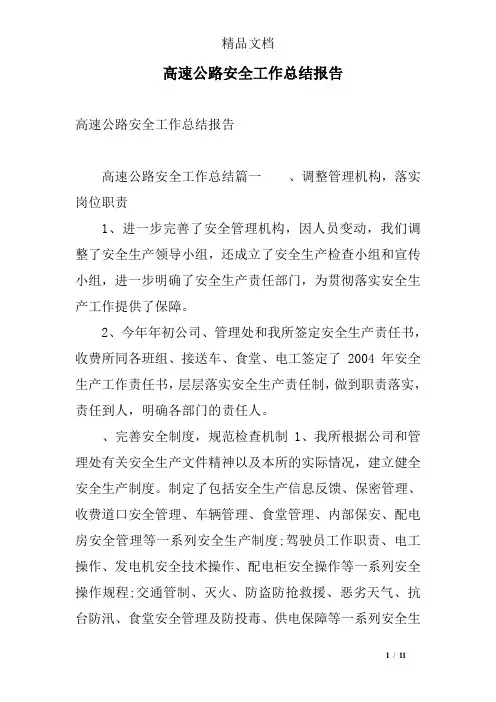 精品文档

高速公路安全工作总结报告

高速公路安全工作总结报告

高速公路安全工作总结篇一　　、调整管理机构，落实岗位职责

1、进一步完善了安全管理机构，因人员变动，我们调整了安全生产领导小组，还成立了安全生产检查小组和宣传小组，进一步明确了安全生产责任部门，为贯彻落实安全生产工作提供了保障。

2、今年年初公司、管理处和我所签定安全生产责任书，收费所同各班组、接送车、食堂、电工签定了 2004 年安全生产工作责任书，层层落实安全生产责任制，做到职责落实，责任到人，明确各部门的责任人。

、完善安全制度，规范检查机制 1、我所根据公司和管理处有关安全生产文件精神以及本所的实际情况，建立健全安全生产制度。制定了包括安全生产信息反馈、保密管理、收费道口安全管理、车辆管理、食堂管理、内部保安、配电房安全管理等一系列安全生产制度;驾驶员工作职责、电工操作、发电机安全技术操作、配电柜安全操作等一系列安全操作规程;交通管制、灭火、防盗防抢救援、恶劣天气、抗台防汛、食堂安全管理及防投毒、供电保障等一系列安全生

1 / 11